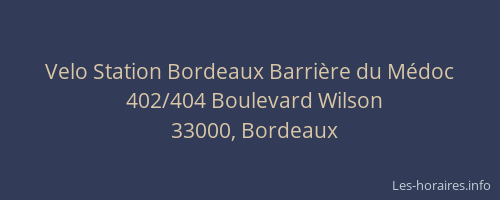 Velo Station Bordeaux Barrière du Médoc
402/404 Boulevard Wilson
33000, Bordeaux

Les-horaires.info